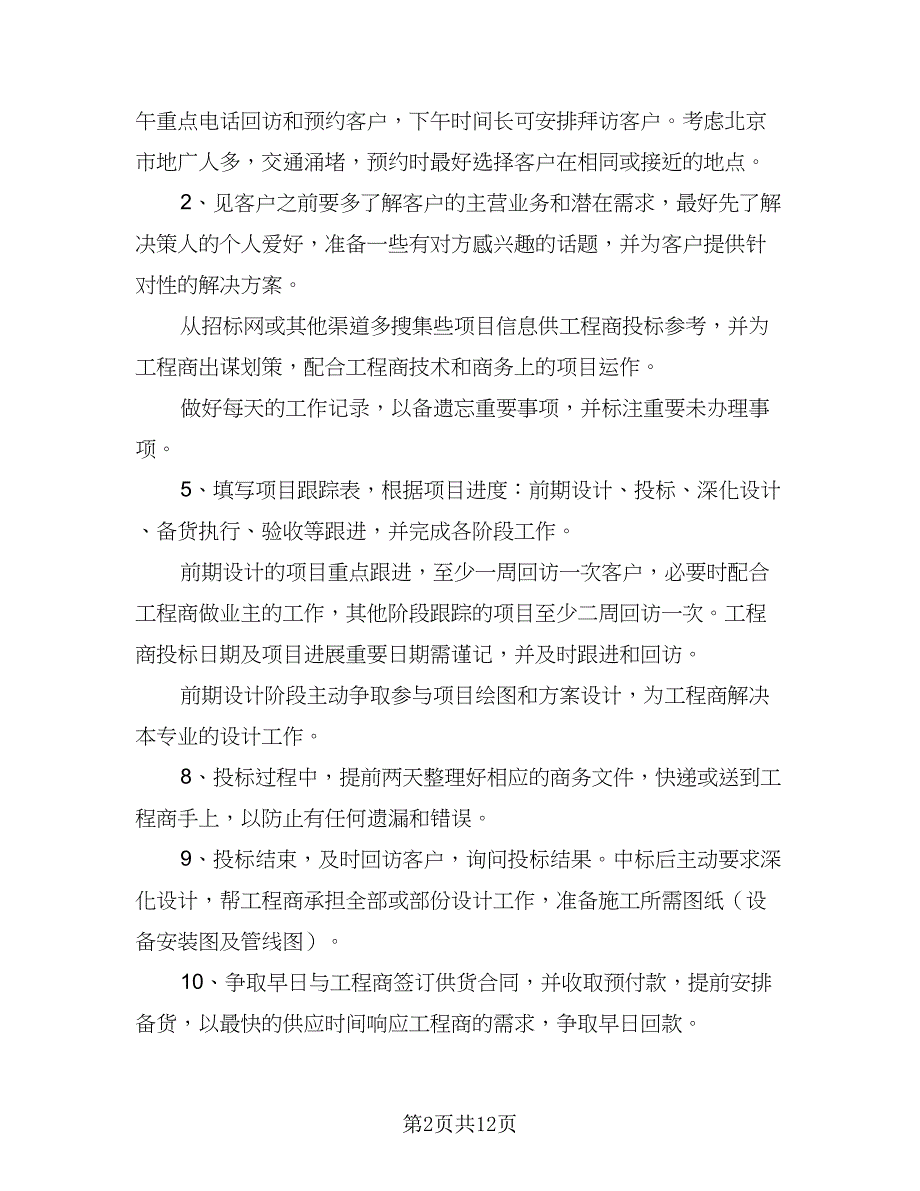 午重点电话回访和预约客户，下午时间长可安排拜访客户。考虑北京市地广人多，交通涌堵，预约时最好选择客户在相同或接近的地点。

2、见客户之前要多了解客户的主营业务和潜在需求，最好先了解决策人的个人爱好，准备一些有对方感兴趣的话题，并为客户提供针对性的解决方案。

从招标网或其他渠道多搜集些项目信息供工程商投标参考，并为工程商出谋划策，配合工程商技术和商务上的项目运作。

做好每天的工作记录，以备遗忘重要事项，并标注重要未办理事项。

5、填写项目跟踪表，根据项目进度：前期设计、投标、深化设计、备货执行、验收等跟进，并完成各阶段工作。

前期设计的项目重点跟进，至少一周回访一次客户，必要时配合工程商做业主的工作，其他阶段跟踪的项目至少二周回访一次。工程商投标日期及项目进展重要日期需谨记，并及时跟进和回访。

前期设计阶段主动争取参与项目绘图和方案设计，为工程商解决本专业的设计工作。

8、投标过程中，提前两天整理好相应的商务文件，快递或送到工程商手上，以防止有任何遗漏和错误。

9、投标结束，及时回访客户，询问投标结果。中标后主动要求深化设计，帮工程商承担全部或部份设计工作，准备施工所需图纸（设备安装图及管线图）。

10、争取早日与工程商签订供货合同，并收取预付款，提前安排备货，以最快的供应时间响应工程商的需求，争取早日回款。

第2页共12页